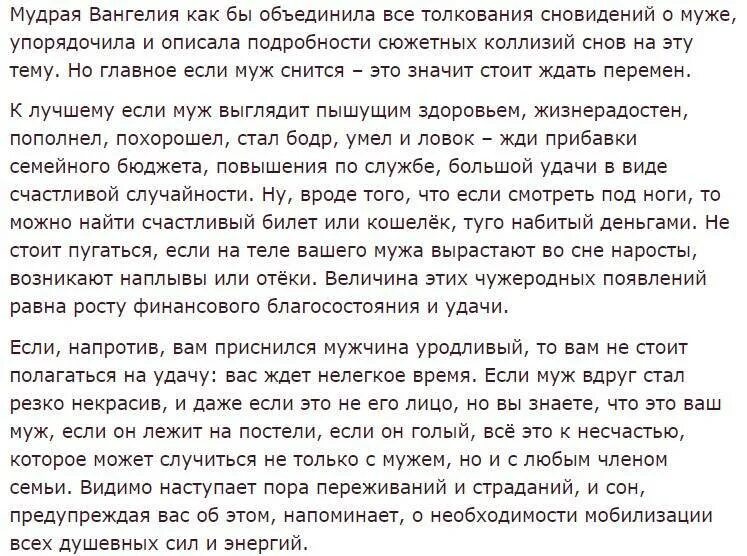 Мудрая Вангелия как бы объединила все толкования сновидений о муже, упорядочила и описала подробности сюжетных коллизий снов на эту тему. Но главное если муж снится – это значит стоит ждать перемен.

К лучшему если муж выглядит пышущим здоровьем, жизнерадостен, пополнел, похорошел, стал бодр, умел и ловок – жди прибавки семейного бюджета, повышения по службе, большой удачи в виде счастливой случайности. Ну, вроде того, что если смотреть под ноги, то можно найти счастливый билет или кошелёк, туго набитый деньгами. Не стоит пугаться, если на теле вашего мужа вырастают во сне наросты, возникают наплывы или отёки. Величина этих чужеродных появлений равна росту финансового благосостояния и удачи.

Если, напротив, вам приснился мужчина уродливый, то вам не стоит полагаться на удачу: вас ждет нелегкое время. Если муж вдруг стал резко некрасив, и даже если это не его лицо, но вы знаете, что это ваш муж, если он лежит на постели, если он голый, всё это к несчастью, которое может случиться не только с мужем, но и с любым членом семьи. Видимо наступает пора переживаний и страданий, и сон, предупреждая вас об этом, напоминает, о необходимости мобилизации всех душевных сил и энергий.